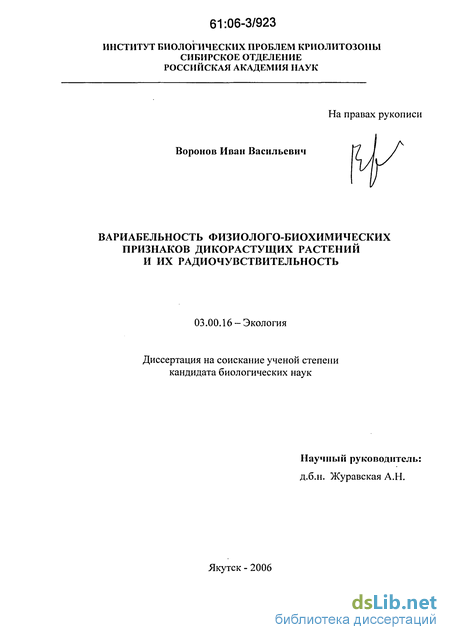 61:06-3/923

ИНСТИТУТ БИОЛОГИЧЕСКИХ ПРОБЛЕМ КРИОЛИТОЗОНЫ
СИБИРСКОЕ ОТДЕЛЕНИЕ
РОССИЙСКАЯ АКАДЕМИЯ НАУК

На правах рукописи

Воронов Иван Васильевич

ВАРИАБЕЛЬНОСТЬ ФИЗИОЛОГО-БИОХИМИЧЕСКИХ ПРИЗНАКОВ ДИКОРАСТУЩИХ РАСТЕНИЙ И ИХ РАДИОЧУВСТВИТЕЛЬНОСТЬ

03.00.16 – Экология

Диссертация на соискание ученой степени кандидата биологических наук

Научный руководитель:
д.б.н. Журавская А.Н.

Якутск - 2006

dsLib.net
библиотека диссертаций